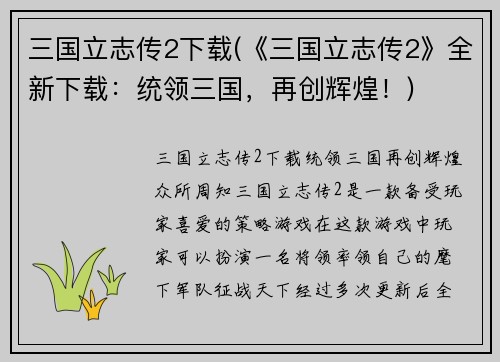 三国立志传2下载(《三国立志传2》全新下载：统领三国，再创辉煌！)

三国立志传2下载统领三国再创辉煌众所周知三国立志传2是一款备受玩家喜爱的策略游戏在这款游戏中玩家可以扮演一名将领率领自己的麾下军队征战天下经过多次更新后全